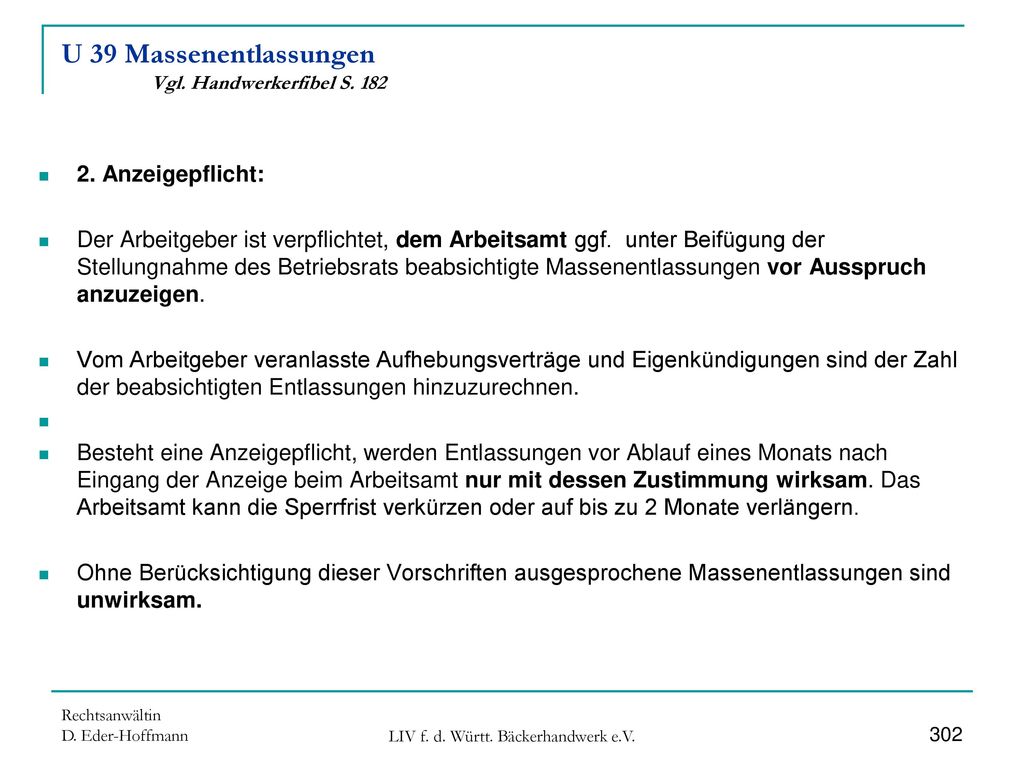 U 39 Massenentlassungen
Vgl. Handwerkerfibel S. 182

2. Anzeigepflicht:

Der Arbeitgeber ist verpflichtet, dem Arbeitsamt ggf. unter Beifügung der Stellungnahme des Betriebsrats beabsichtigte Massenentlassungen vor Ausspruch anzuzeigen.

Vom Arbeitgeber veranlasste Aufhebungsverträge und Eigenkündigungen sind der Zahl der beabsichtigten Entlassungen hinzuzurechnen.

Besteht eine Anzeigepflicht, werden Entlassungen vor Ablauf eines Monats nach Eingang der Anzeige beim Arbeitsamt nur mit dessen Zustimmung wirksam. Das Arbeitsamt kann die Sperrfrist verkürzen oder auf bis zu 2 Monate verlängern.

Ohne Berücksichtigung dieser Vorschriften ausgesprochene Massenentlassungen sind unwirksam.

Rechtsanwältin
D. Eder-Hoffmann

LIV f. d. Württ. Bäckerhandwerk e.V.

302